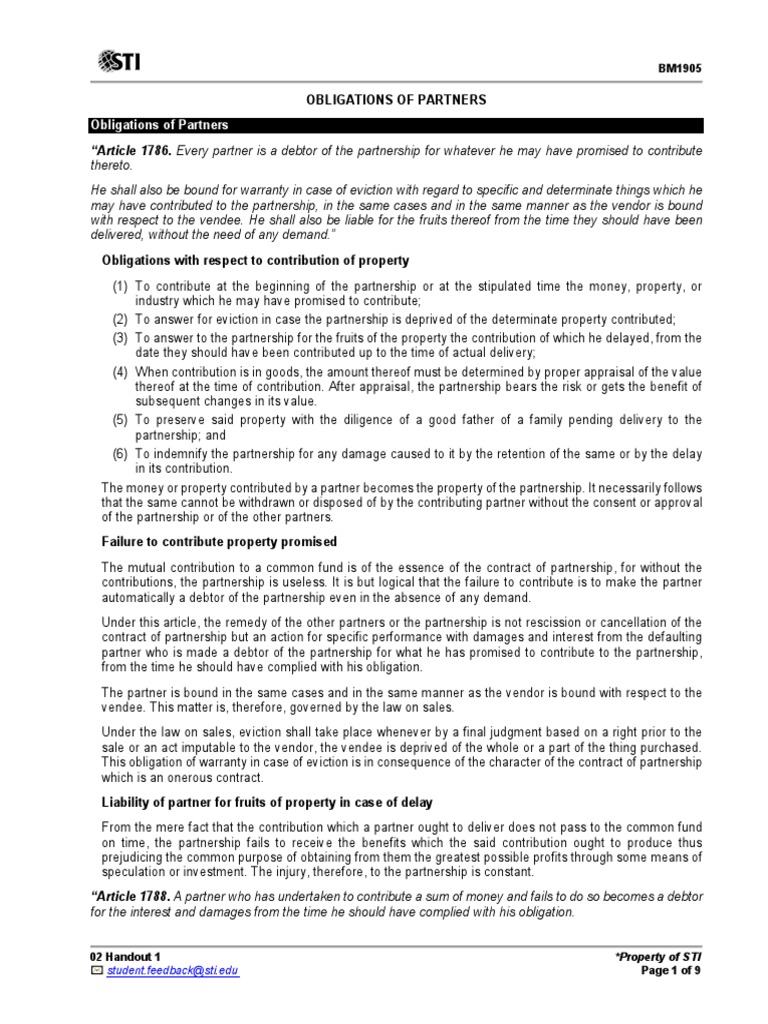 STI

BM1905

OBLIGATIONS OF PARTNERS

Obligations of Partners

"Article 1786. Every partner is a debtor of the partnership for whatever he may have promised to contribute thereto.

He shall also be bound for warranty in case of eviction with regard to specific and determinate things which he may have contributed to the partnership, in the same cases and in the same manner as the vendor is bound with respect to the vendee. He shall also be liable for the fruits thereof from the time they should have been delivered, without the need of any demand."

Obligations with respect to contribution of property

(1) To contribute at the beginning of the partnership or at the stipulated time the money, property, or industry which he may have promised to contribute;
(2) To answer for eviction in case the partnership is deprived of the determinate property contributed;
(3) To answer to the partnership for the fruits of the property the contribution of which he delayed, from the date they should have been contributed up to the time of actual delivery;
(4) When contribution is in goods, the amount thereof must be determined by proper appraisal of the value thereof at the time of contribution. After appraisal, the partnership bears the risk or gets the benefit of subsequent changes in its value.
(5) To preserve said property with the diligence of a good father of a family pending delivery to the partnership; and
(6) To indemnify the partnership for any damage caused to it by the retention of the same or by the delay in its contribution.

The money or property contributed by a partner becomes the property of the partnership. It necessarily follows that the same cannot be withdrawn or disposed of by the contributing partner without the consent or approval of the partnership or of the other partners.

Failure to contribute property promised

The mutual contribution to a common fund is of the essence of the contract of partnership, for without the contributions, the partnership is useless. It is but logical that the failure to contribute is to make the partner automatically a debtor of the partnership even in the absence of any demand.

Under this article, the remedy of the other partners or the partnership is not rescission or cancellation of the contract of partnership but an action for specific performance with damages and interest from the defaulting partner who is made a debtor of the partnership for what he has promised to contribute to the partnership, from the time he should have complied with his obligation.

The partner is bound in the same cases and in the same manner as the vendor is bound with respect to the vendee. This matter is, therefore, governed by the law on sales.

Under the law on sales, eviction shall take place whenever by a final judgment based on a right prior to the sale or an act imputable to the vendor, the vendee is deprived of the whole or a part of the thing purchased. This obligation of warranty in case of eviction is in consequence of the character of the contract of partnership which is an onerous contract.

Liability of partner for fruits of property in case of delay

From the mere fact that the contribution which a partner ought to deliver does not pass to the common fund on time, the partnership fails to receive the benefits which the said contribution ought to produce thus prejudicing the common purpose of obtaining from them the greatest possible profits through some means of speculation or investment. The injury, therefore, to the partnership is constant.

"Article 1788. A partner who has undertaken to contribute a sum of money and fails to do so becomes a debtor for the interest and damages from the time he should have complied with his obligation.

02 Handout 1
student.feedback@sti.edu

*Property of STI
Page 1 of 9